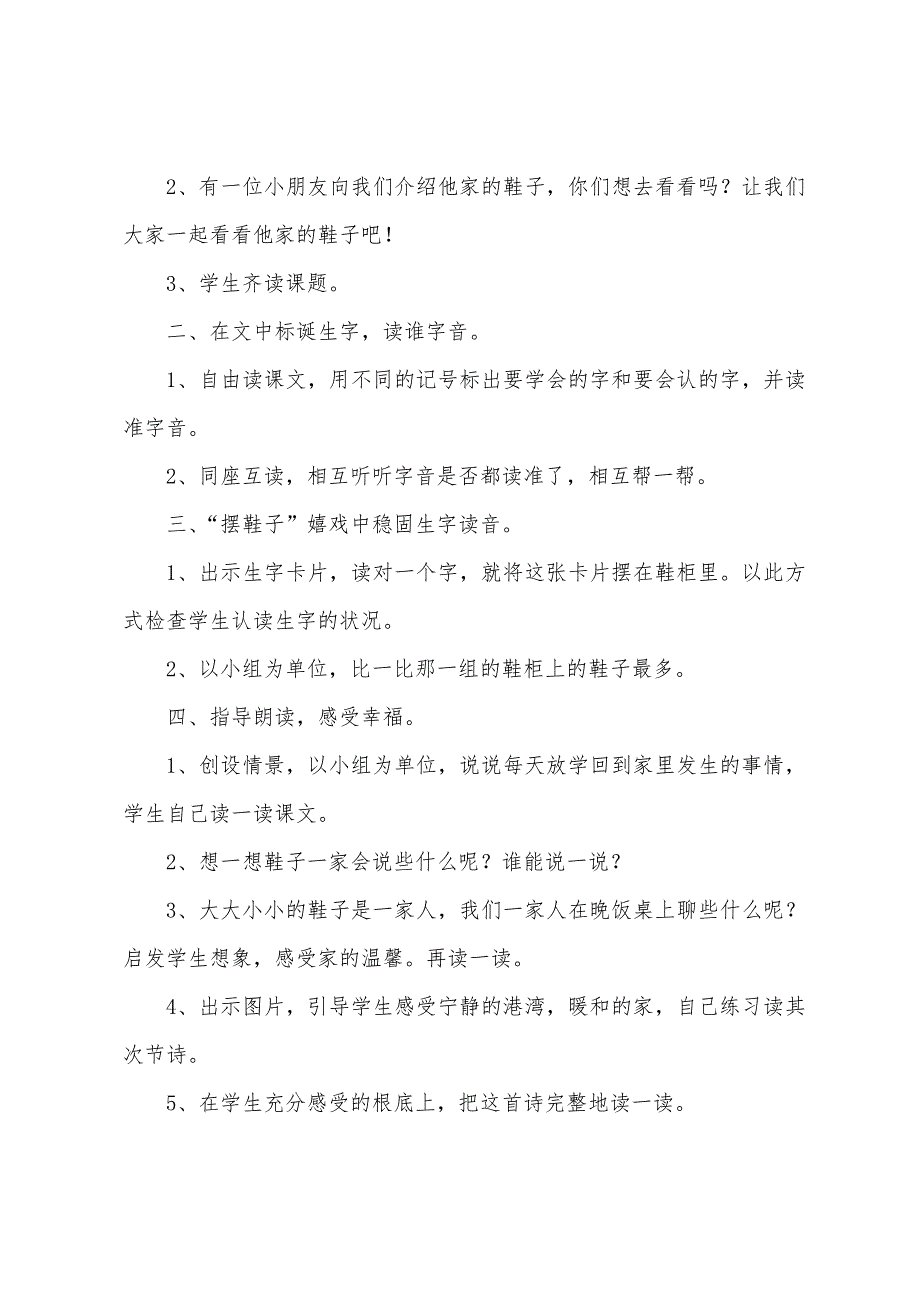 2、有一位小朋友向我们介绍他家的鞋子，你们想去看看吗？让我们大家一起看看他家的鞋子吧！

3、学生齐读课题。

二、在文中标诞生字，读谁字音。

1、自由读课文，用不同的记号标出要学会的字和要会认的字，并读准字音。

2、同座互读，相互听听字音是否都读准了，相互帮一帮。

三、“摆鞋子”嬉戏中稳固生字读音。

1、出示生字卡片，读对一个字，就将这张卡片摆在鞋柜里。以此方式检查学生认读生字的状况。

2、以小组为单位，比一比那一组的鞋柜上的鞋子最多。

四、指导朗读，感受幸福。

1、创设情景，以小组为单位，说说每天放学回到家里发生的事情，学生自己读一读课文。

2、想一想鞋子一家会说些什么呢？谁能说一说？

3、大大小小的鞋子是一家人，我们一家人在晚饭桌上聊些什么呢？启发学生想象，感受家的温馨。再读一读。

4、出示图片，引导学生感受宁静的港湾，暖和的家，自己练习读其次节诗。

5、在学生充分感受的根底上，把这首诗完整地读一读。